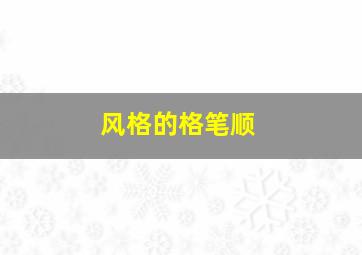 风格的格笔顺